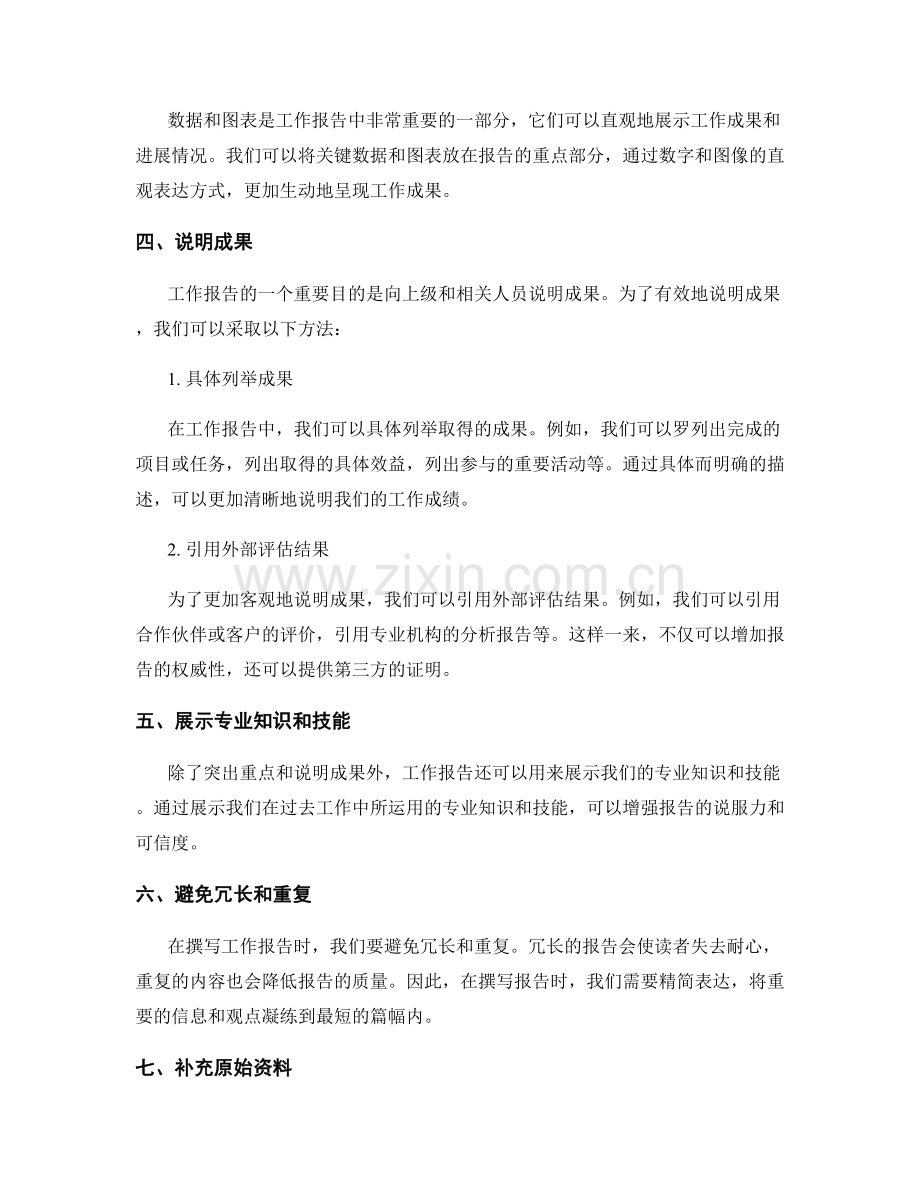 数据和图表是工作报告中非常重要的一部分，它们可以直观地展示工作成果和进展情况。我们可以将关键数据和图表放在报告的重点部分，通过数字和图像的直观表达方式，更加生动地呈现工作成果。

四、说明成果

工作报告的一个重要目的是向上级和相关人员说明成果。为了有效地说明成果，我们可以采取以下方法：

1.具体列举成果

在工作报告中，我们可以具体列举取得的成果。例如，我们可以罗列出完成的项目或任务，列出取得的具体效益，列出参与的重要活动等。通过具体而明确的描述，可以更加清晰地说明我们的工作成绩。

2.引用外部评估结果

为了更加客观地说明成果，我们可以引用外部评估结果。例如，我们可以引用合作伙伴或客户的评价，引用专业机构的分析报告等。这样一来，不仅可以增加报告的权威性，还可以提供第三方的证明。

五、展示专业知识和技能

除了突出重点和说明成果外，工作报告还可以用来展示我们的专业知识和技能。通过展示我们在过去工作中所运用的专业知识和技能，可以增强报告的说服力和可信度。

六、避免冗长和重复

在撰写工作报告时，我们要避免冗长和重复。冗长的报告会使读者失去耐心，重复的内容也会降低报告的质量。因此，在撰写报告时，我们需要精简表达，将重要的信息和观点凝练到最短的篇幅内。

七、补充原始资料

www.zixin.com.cn